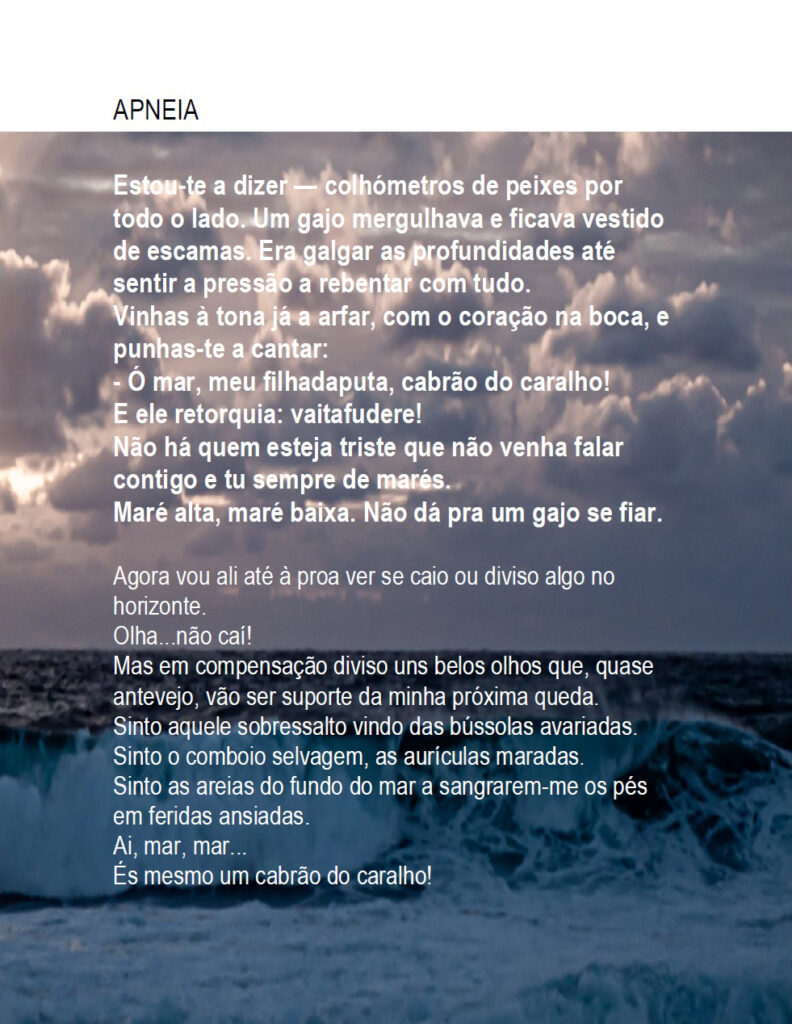 APNEIA

Estou-te a dizer — colhómetros de peixes por todo o lado. Um gajo mergulhava e ficava vestido de escamas. Era galgar as profundidades até sentir a pressão a rebentar com tudo.
Vinhas à tona já a arfar, com o coração na boca, e punhas-te a cantar:
- Ó mar, meu filhadaputa, cabrão do caralho!
E ele retorquia: vaitafudere!
Não há quem esteja triste que não venha falar contigo e tu sempre de marés.
Maré alta, maré baixa. Não dá pra um gajo se fiar.

Agora vou ali até à proa ver se caio ou diviso algo no horizonte.
Olha...não caí!
Mas em compensação diviso uns belos olhos que, quase antevejo, vão ser suporte da minha próxima queda.
Sinto aquele sobressalto vindo das bússolas avariadas.
Sinto o comboio selvagem, as aurículas maradas.
Sinto as areias do fundo do mar a sangrarem-me os pés em feridas ansiadas.
Ai, mar, mar...
És mesmo um cabrão do caralho!